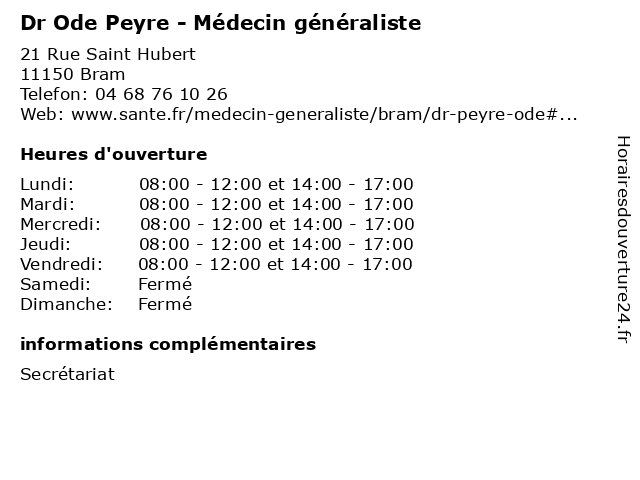 Dr Ode Peyre - Médecin généraliste

21 Rue Saint Hubert
11150 Bram
Telefon: 04 68 76 10 26
Web: www.sante.fr/medecin-generaliste/bram/dr-peyre-ode#...

Heures d'ouverture

| | |
|---|---|
| Lundi: | 08:00 - 12:00 et 14:00 - 17:00 |
| Mardi: | 08:00 - 12:00 et 14:00 - 17:00 |
| Mercredi: | 08:00 - 12:00 et 14:00 - 17:00 |
| Jeudi: | 08:00 - 12:00 et 14:00 - 17:00 |
| Vendredi: | 08:00 - 12:00 et 14:00 - 17:00 |
| Samedi: | Fermé |
| Dimanche: | Fermé |

informations complémentaires

Secrétariat

Horairesdouverture24.fr